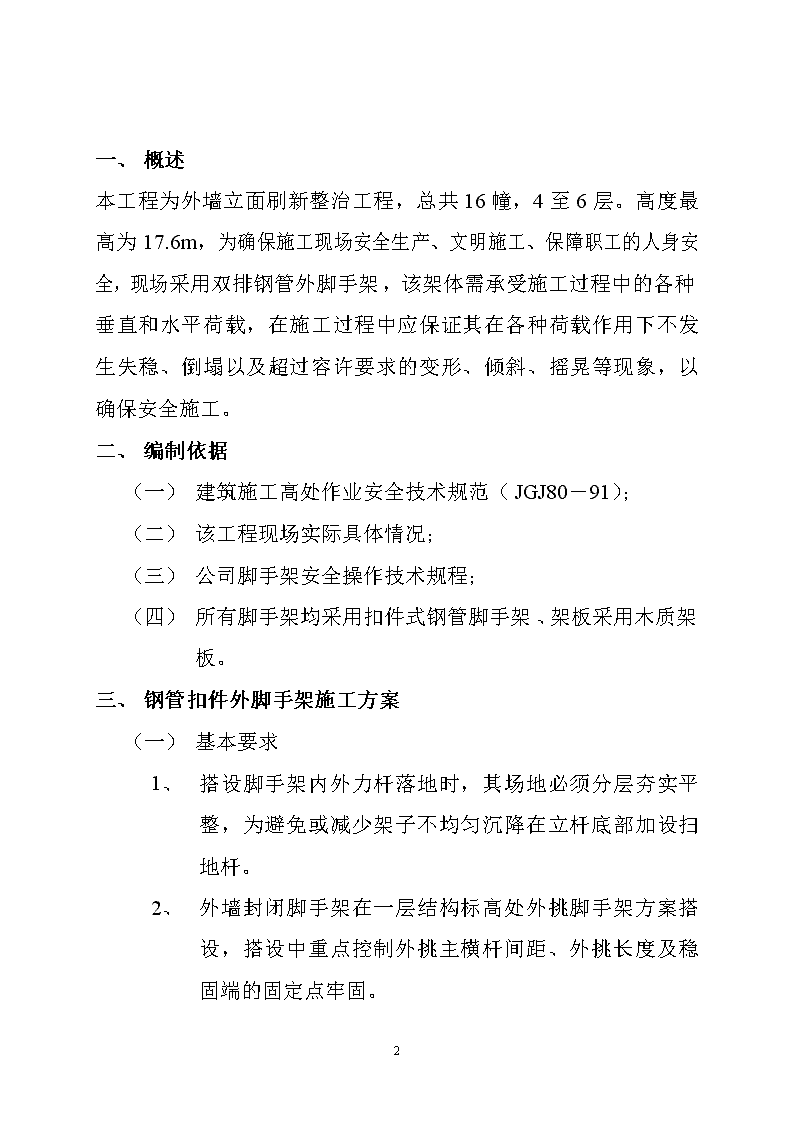 一、 概述

本工程为外墙立面刷新整治工程，总共16幢，4至6层。高度最高为17.6m，为确保施工现场安全生产、文明施工、保障职工的人身安全，现场采用双排钢管外脚手架，该架体需承受施工过程中的各种垂直和水平荷载，在施工过程中应保证其在各种荷载作用下不发生失稳、倒塌以及超过容许要求的变形、倾斜、摇晃等现象，以确保安全施工。

二、 编制依据

（一） 建筑施工高处作业安全技术规范（JGJ80－91）;

（二） 该工程现场实际具体情况;

（三） 公司脚手架安全操作技术规程;

（四） 所有脚手架均采用扣件式钢管脚手架、架板采用木质架板。

三、 钢管扣件外脚手架施工方案

（一） 基本要求

1、 搭设脚手架内外力杆落地时，其场地必须分层夯实平整，为避免或减少架子不均匀沉降在立杆底部加设扫地杆。

2、 外墙封闭脚手架在一层结构标高处外挑脚手架方案搭设，搭设中重点控制外挑主横杆间距、外挑长度及稳固端的固定点牢固。

2